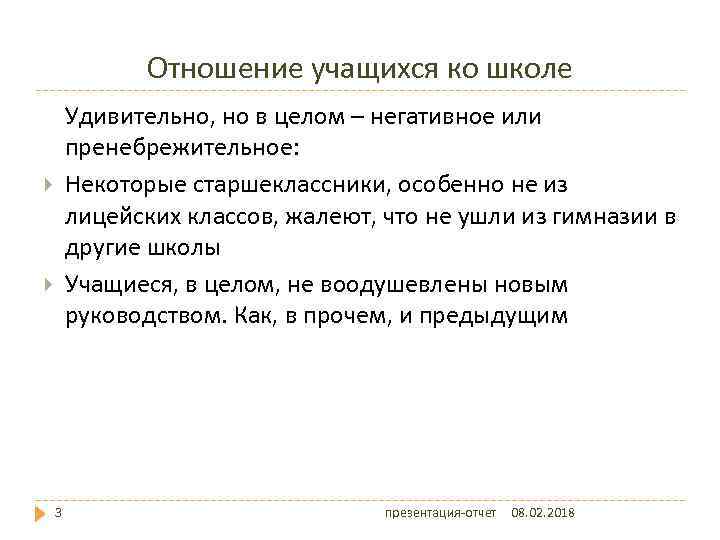 Отношение учащихся ко школе

Удивительно, но в целом – негативное или пренебрежительное:

Некоторые старшеклассники, особенно не из лицейских классов, жалеют, что не ушли из гимназии в другие школы

Учащиеся, в целом, не воодушевлены новым руководством. Как, в прочем, и предыдущим

3 презентация-отчет 08.02.2018